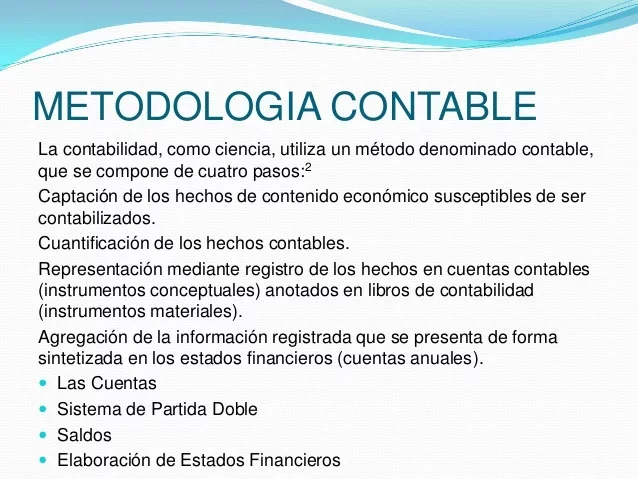 METODOLOGIA CONTABLE

La contabilidad, como ciencia, utiliza un método denominado contable, que se compone de cuatro pasos:$^2$

Captación de los hechos de contenido económico susceptibles de ser contabilizados.

Cuantificación de los hechos contables.

Representación mediante registro de los hechos en cuentas contables (instrumentos conceptuales) anotados en libros de contabilidad (instrumentos materiales).

Agregación de la información registrada que se presenta de forma sintetizada en los estados financieros (cuentas anuales).

- Las Cuentas
- Sistema de Partida Doble
- Saldos
- Elaboración de Estados Financieros